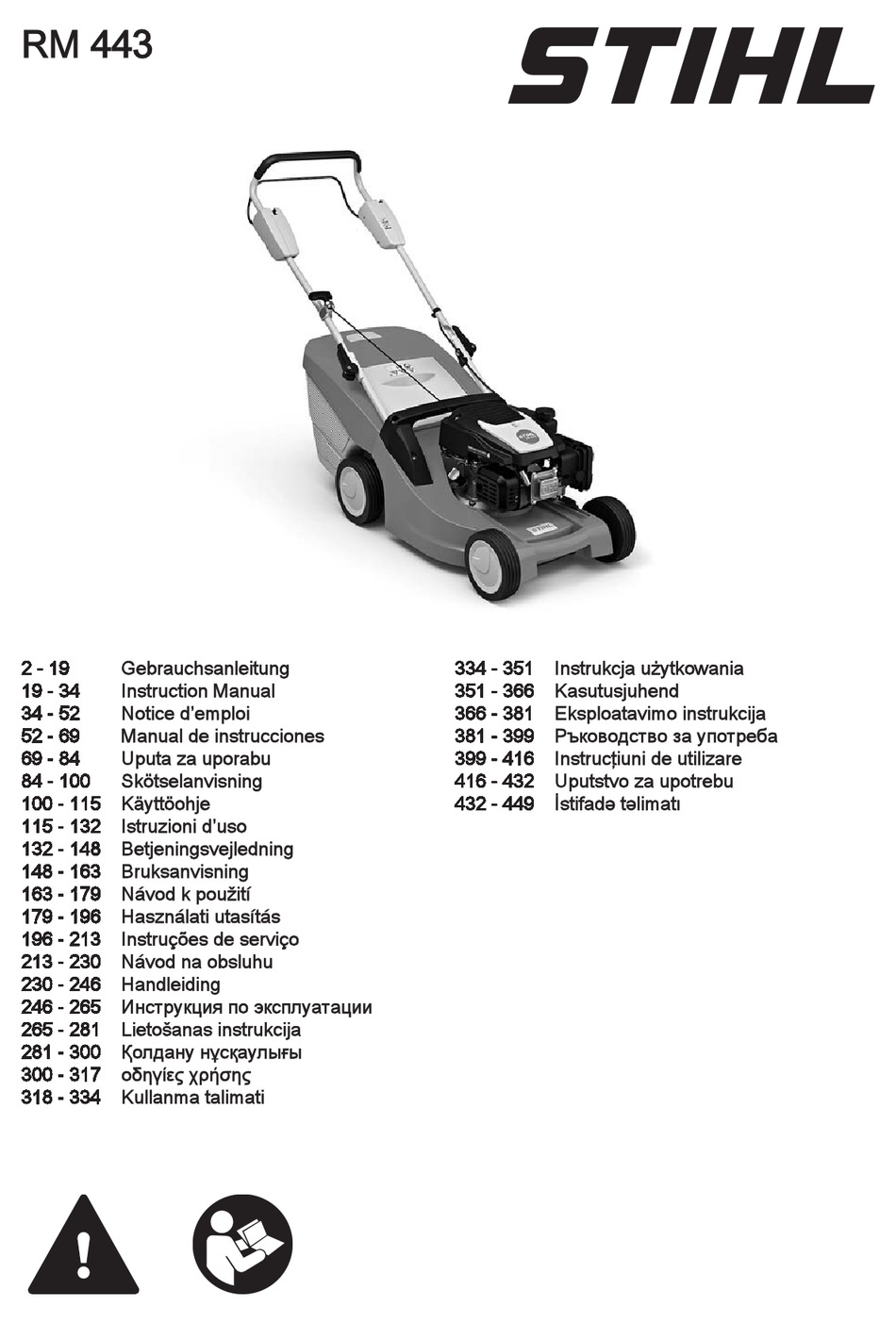 RM 443

STIHL

2 - 19 Gebrauchsanleitung
19 - 34 Instruction Manual
34 - 52 Notice d'emploi
52 - 69 Manual de instrucciones
69 - 84 Uputa za uporabu
84 - 100 Skötselanvisning
100 - 115 Käyttöohje
115 - 132 Istruzioni d'uso
132 - 148 Betjeningsvejledning
148 - 163 Bruksanvisning
163 - 179 Návod k použití
179 - 196 Használati utasítás
196 - 213 Instruções de serviço
213 - 230 Návod na obsluhu
230 - 246 Handleiding
246 - 265 Инструкция по эксплуатации
265 - 281 Lietošanas instrukcija
281 - 300 Қолдану нұсқаулығы
300 - 317 οδηγίες χρήσης
318 - 334 Kullanma talimati

334 - 351 Instrukcja użytkowania
351 - 366 Kasutusjuhend
366 - 381 Eksploatavimo instrukcija
381 - 399 Ръководство за употреба
399 - 416 Instrucțiuni de utilizare
416 - 432 Uputstvo za upotrebu
432 - 449 İstifadə təlimatı